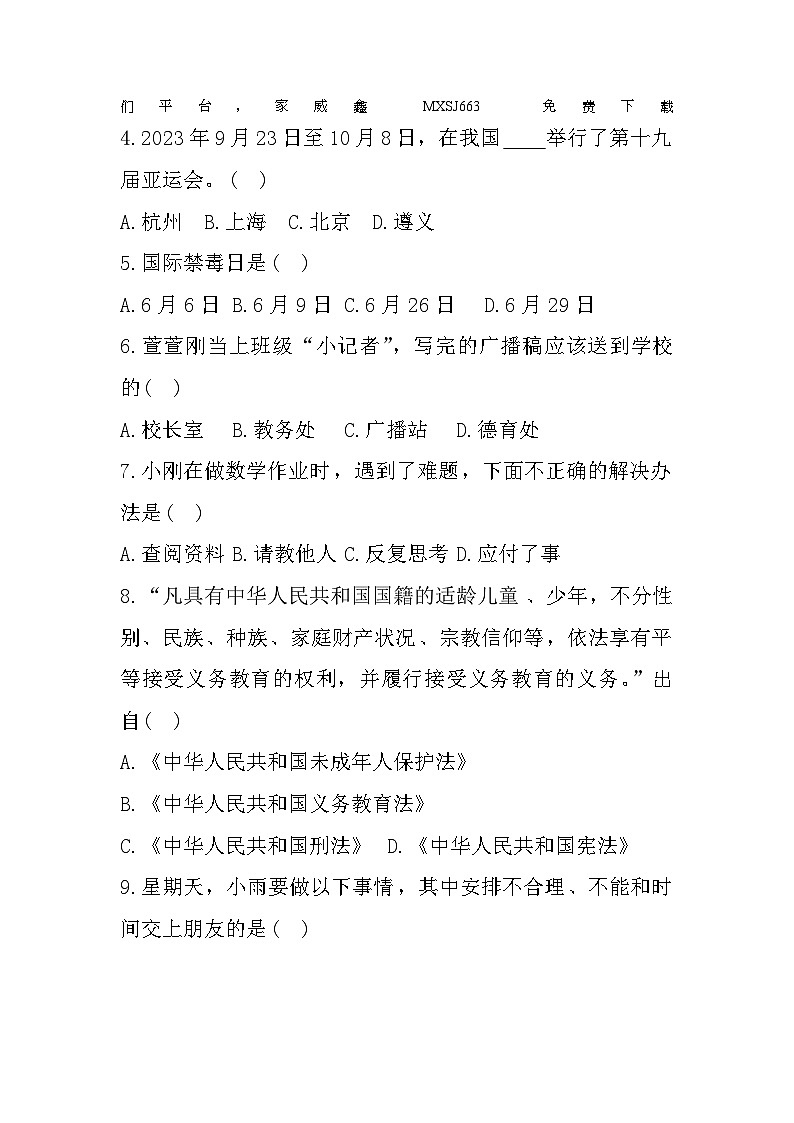 们 平 台 ， 家 威 鑫 MXSJ663 免 费 下 载
4.2023年9月23日至10月8日，在我国____举行了第十九届亚运会。（ ）

A.杭州 B.上海 C.北京 D.遵义

5.国际禁毒日是（ ）

A.6月6日 B.6月9日 C.6月26日 D.6月29日

6.萱萱刚当上班级“小记者”，写完的广播稿应该送到学校的（ ）

A.校长室 B.教务处 C.广播站 D.德育处

7.小刚在做数学作业时，遇到了难题，下面不正确的解决办法是（ ）

A.查阅资料 B.请教他人 C.反复思考 D.应付了事

8.“凡具有中华人民共和国国籍的适龄儿童、少年，不分性别、民族、种族、家庭财产状况、宗教信仰等，依法享有平等接受义务教育的权利，并履行接受义务教育的义务。”出自（ ）

A.《中华人民共和国未成年人保护法》

B.《中华人民共和国义务教育法》

C.《中华人民共和国刑法》 D.《中华人民共和国宪法》

9.星期天，小雨要做以下事情，其中安排不合理、不能和时间交上朋友的是（ ）